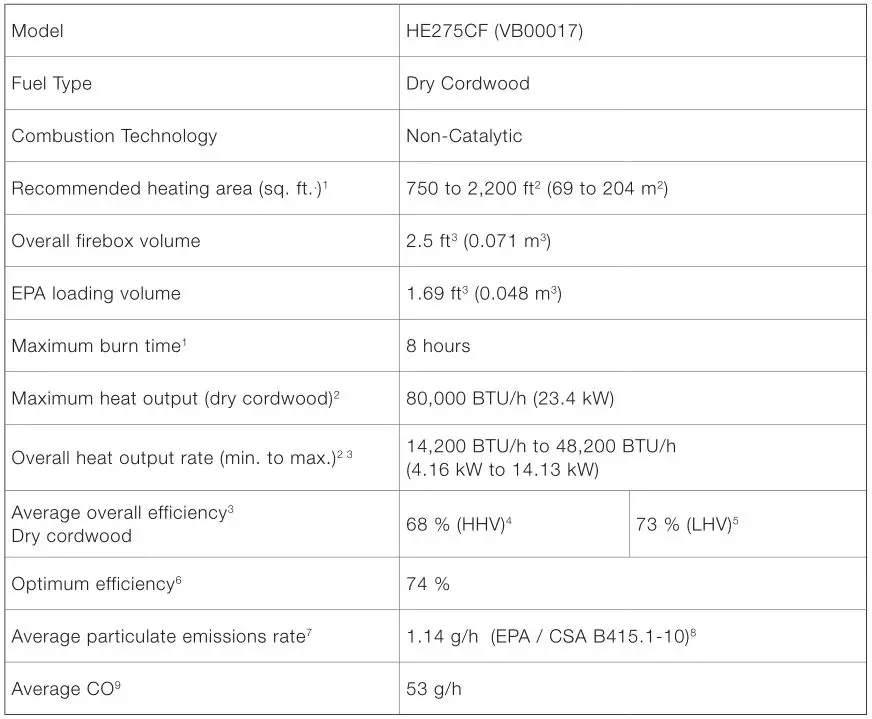 | Model | HE275CF (VB00017) | |
|---|---|---|
| Fuel Type | Dry Cordwood | |
| Combustion Technology | Non-Catalytic | |
| Recommended heating area (sq. ft.)$^1$ | 750 to 2,200 ft$^2$ (69 to 204 m$^2$) | |
| Overall firebox volume | 2.5 ft$^3$ (0.071 m$^3$) | |
| EPA loading volume | 1.69 ft$^3$ (0.048 m$^3$) | |
| Maximum burn time$^1$ | 8 hours | |
| Maximum heat output (dry cordwood)$^2$ | 80,000 BTU/h (23.4 kW) | |
| Overall heat output rate (min. to max.)$^{2\ 3}$ | 14,200 BTU/h to 48,200 BTU/h (4.16 kW to 14.13 kW) | |
| Average overall efficiency$^3$ Dry cordwood | 68 % (HHV)$^4$ | 73 % (LHV)$^5$ |
| Optimum efficiency$^6$ | 74 % | |
| Average particulate emissions rate$^7$ | 1.14 g/h (EPA / CSA B415.1-10)$^8$ | |
| Average CO$^9$ | 53 g/h | |